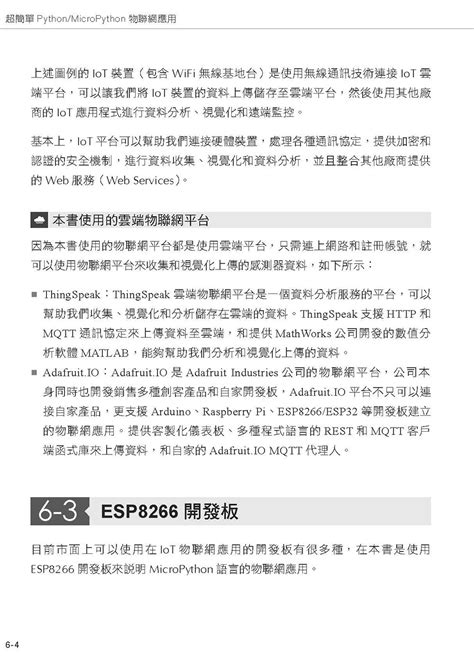 超簡單 Python/MicroPython 物聯網應用

上述圖例的 IoT 裝置（包含 WiFi 無線基地台）是使用無線通訊技術連接 IoT 雲端平台，可以讓我們將 IoT 裝置的資料上傳儲存至雲端平台，然後使用其他廠商的 IoT 應用程式進行資料分析、視覺化和遠端監控。

基本上，IoT 平台可以幫助我們連接硬體裝置，處理各種通訊協定，提供加密和認證的安全機制，進行資料收集、視覺化和資料分析，並且整合其他廠商提供的 Web 服務（Web Services）。

本書使用的雲端物聯網平台

因為本書使用的物聯網平台都是使用雲端平台，只需連上網路和註冊帳號，就可以使用物聯網平台來收集和視覺化上傳的感測器資料，如下所示：

■ ThingSpeak：ThingSpeak 雲端物聯網平台是一個資料分析服務的平台，可以幫助我們收集、視覺化和分析儲存在雲端的資料。ThingSpeak 支援 HTTP 和 MQTT 通訊協定來上傳資料至雲端，和提供 MathWorks 公司開發的數值分析軟體 MATLAB，能夠幫助我們分析和視覺化上傳的資料。

■ Adafruit.IO：Adafruit.IO 是 Adafruit Industries 公司的物聯網平台，公司本身同時也開發銷售多種創客產品和自家開發板，Adafruit.IO 平台不只可以連接自家產品，更支援 Arduino、Raspberry Pi、ESP8266/ESP32 等開發板建立的物聯網應用。提供客製化儀表板、多種程式語言的 REST 和 MQTT 客戶端函式庫來上傳資料，和自家的 Adafruit.IO MQTT 代理人。

6-3 ESP8266 開發板

目前市面上可以使用在 IoT 物聯網應用的開發板有很多種，在本書是使用 ESP8266 開發板來說明 MicroPython 語言的物聯網應用。

6-4